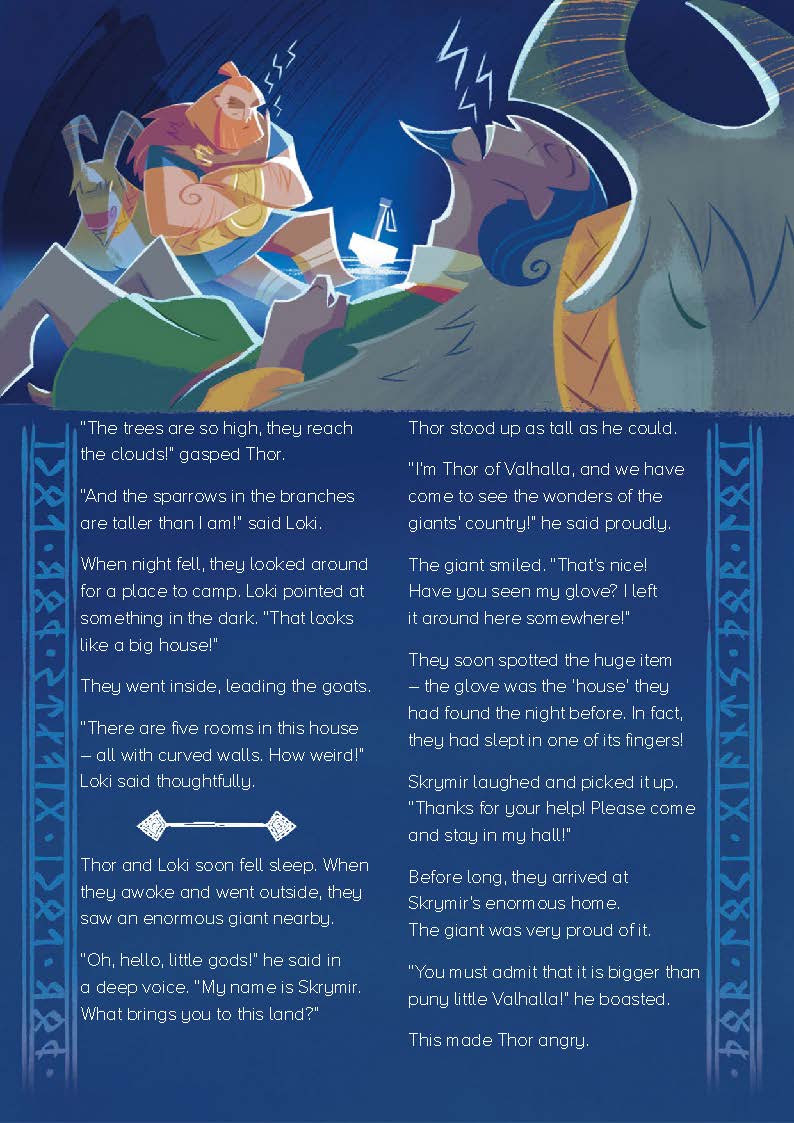 "The trees are so high, they reach the clouds!" gasped Thor.

"And the sparrows in the branches are taller than I am!" said Loki.

When night fell, they looked around for a place to camp. Loki pointed at something in the dark. "That looks like a big house!"

They went inside, leading the goats.

"There are five rooms in this house – all with curved walls. How weird!" Loki said thoughtfully.

Thor and Loki soon fell sleep. When they awoke and went outside, they saw an enormous giant nearby.

"Oh, hello, little gods!" he said in a deep voice. "My name is Skrymir. What brings you to this land?"

Thor stood up as tall as he could.

"I'm Thor of Valhalla, and we have come to see the wonders of the giants' country!" he said proudly.

The giant smiled. "That's nice! Have you seen my glove? I left it around here somewhere!"

They soon spotted the huge item – the glove was the 'house' they had found the night before. In fact, they had slept in one of its fingers!

Skrymir laughed and picked it up. "Thanks for your help! Please come and stay in my hall!"

Before long, they arrived at Skrymir's enormous home. The giant was very proud of it.

"You must admit that it is bigger than puny little Valhalla!" he boasted.

This made Thor angry.